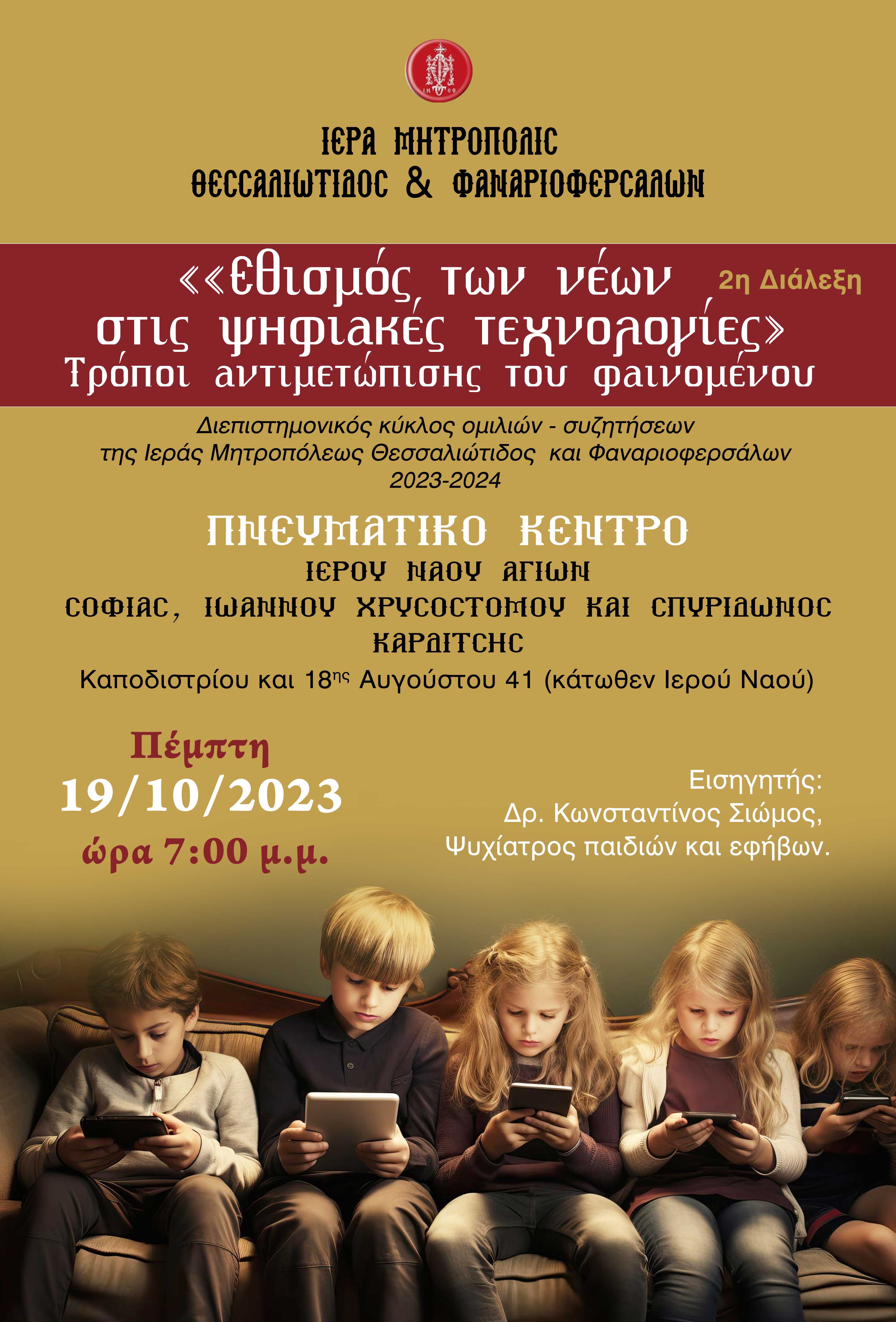 ΙΕΡΑ ΜΗΤΡΟΠΟΛΙΣ
ΘΕΣΣΑΛΙΩΤΙΔΟΣ & ΦΑΝΑΡΙΟΦΕΡΣΑΛΩΝ

««Εθισμός των νέων
στις ψηφιακές τεχνολογίες»
Τρόποι αντιμετώπισης του φαινομένου

2η Διάλεξη

Διεπιστημονικός κύκλος ομιλιών - συζητήσεων
της Ιεράς Μητροπόλεως Θεσσαλιώτιδος και Φαναριοφερσάλων
2023-2024

ΠΝΕΥΜΑΤΙΚΟ ΚΕΝΤΡΟ
ΙΕΡΟΥ ΝΑΟΥ ΑΓΙΩΝ
ΣΟΦΙΑΣ, ΙΩΑΝΝΟΥ ΧΡΥΣΟΣΤΟΜΟΥ ΚΑΙ ΣΠΥΡΙΔΩΝΟΣ
ΚΑΡΔΙΤΣΗΣ
Καποδιστρίου και 18ης Αυγούστου 41 (κάτωθεν Ιερού Ναού)

Πέμπτη
19/10/2023
ώρα 7:00 μ.μ.

Εισηγητής:
Δρ. Κωνσταντίνος Σιώμος,
Ψυχίατρος παιδιών και εφήβων.